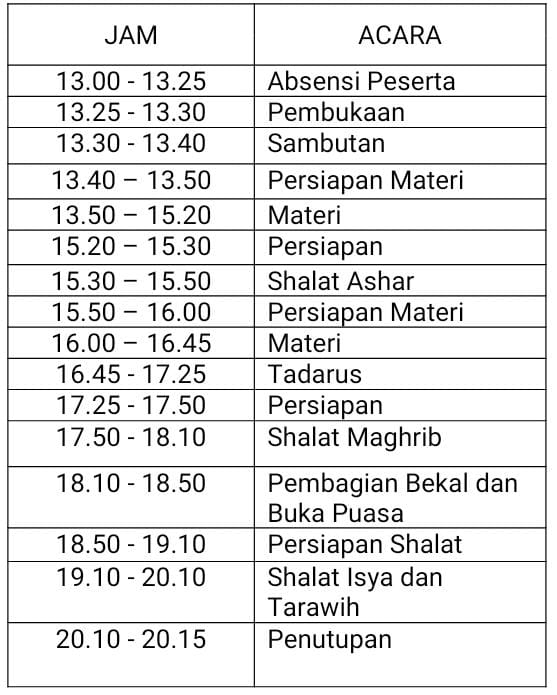 | JAM | ACARA |
|---|---|
| 13.00 - 13.25 | Absensi Peserta |
| 13.25 - 13.30 | Pembukaan |
| 13.30 - 13.40 | Sambutan |
| 13.40 – 13.50 | Persiapan Materi |
| 13.50 – 15.20 | Materi |
| 15.20 – 15.30 | Persiapan |
| 15.30 – 15.50 | Shalat Ashar |
| 15.50 – 16.00 | Persiapan Materi |
| 16.00 – 16.45 | Materi |
| 16.45 - 17.25 | Tadarus |
| 17.25 - 17.50 | Persiapan |
| 17.50 - 18.10 | Shalat Maghrib |
| 18.10 - 18.50 | Pembagian Bekal dan Buka Puasa |
| 18.50 - 19.10 | Persiapan Shalat |
| 19.10 - 20.10 | Shalat Isya dan Tarawih |
| 20.10 - 20.15 | Penutupan |